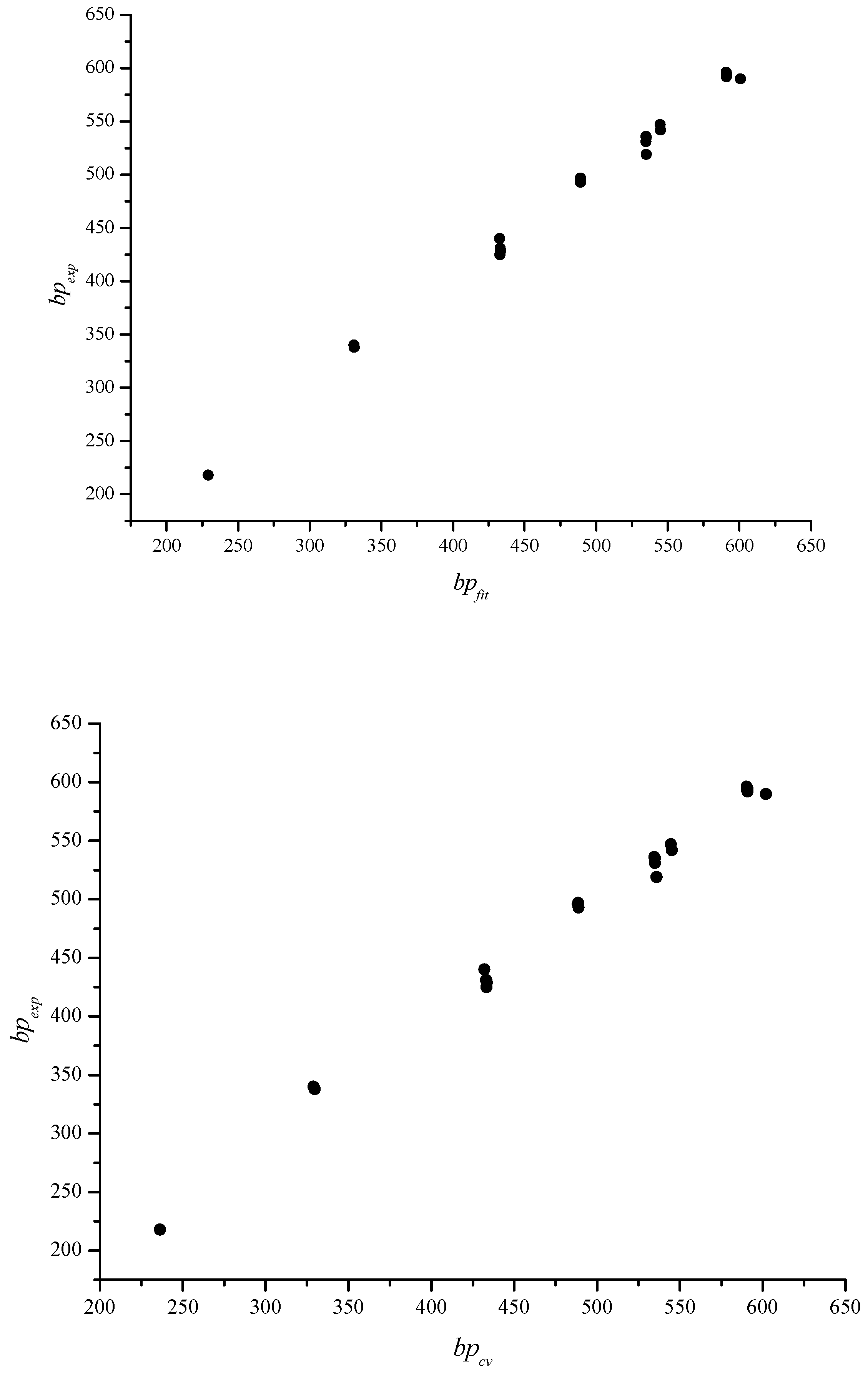 650
600
550
500
450
400
350
300
250
200
$bp_{exp}$
200 250 300 350 400 450 500 550 600 650
$bp_{fit}$

650
600
550
500
450
400
350
300
250
200
$bp_{exp}$
200 250 300 350 400 450 500 550 600 650
$bp_{cv}$